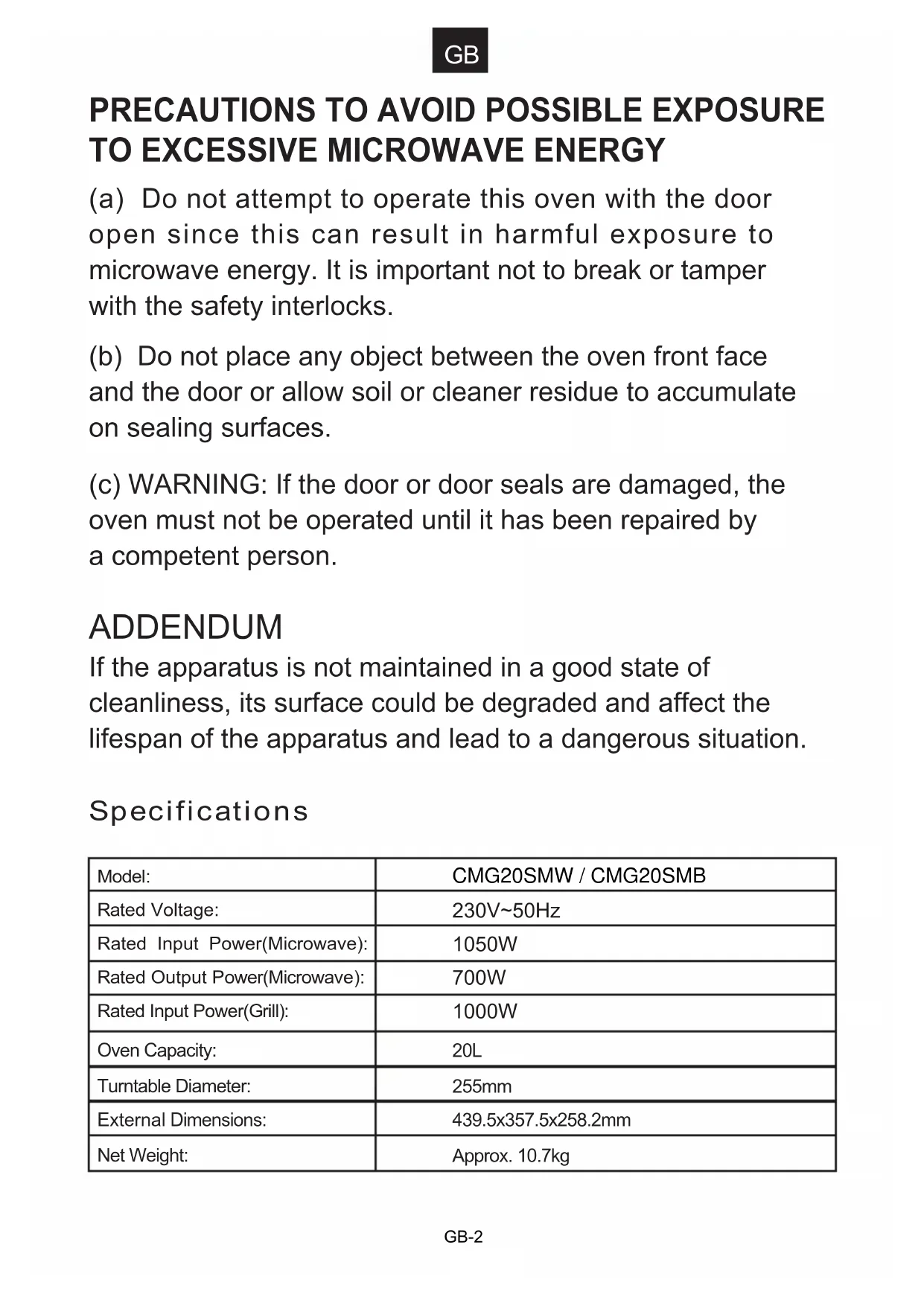 GB

PRECAUTIONS TO AVOID POSSIBLE EXPOSURE TO EXCESSIVE MICROWAVE ENERGY

(a) Do not attempt to operate this oven with the door open since this can result in harmful exposure to microwave energy. It is important not to break or tamper with the safety interlocks.

(b) Do not place any object between the oven front face and the door or allow soil or cleaner residue to accumulate on sealing surfaces.

(c) WARNING: If the door or door seals are damaged, the oven must not be operated until it has been repaired by a competent person.

ADDENDUM
If the apparatus is not maintained in a good state of cleanliness, its surface could be degraded and affect the lifespan of the apparatus and lead to a dangerous situation.

Specifications

| Model: | CMG20SMW / CMG20SMB |
|---|---|
| Rated Voltage: | 230V~50Hz |
| Rated Input Power(Microwave): | 1050W |
| Rated Output Power(Microwave): | 700W |
| Rated Input Power(Grill): | 1000W |
| Oven Capacity: | 20L |
| Turntable Diameter: | 255mm |
| External Dimensions: | 439.5x357.5x258.2mm |
| Net Weight: | Approx. 10.7kg |

GB-2